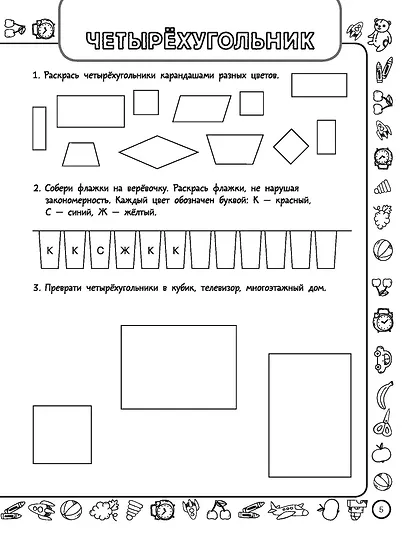 ЧЕТЫРЁХУГОЛЬНИК

1. Раскрась четырёхугольники карандашами разных цветов.

2. Собери флажки на верёвочку. Раскрась флажки, не нарушая закономерность. Каждый цвет обозначен буквой: К — красный, С — синий, Ж — жёлтый.

К К С Ж К К

3. Преврати четырёхугольники в кубик, телевизор, многоэтажный дом.

5